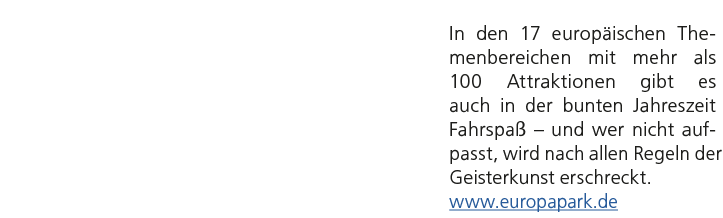 In den 17 europäischen Themenbereichen mit mehr als 100 Attraktionen gibt es auch in der bunten Jahreszeit Fahrspaß – und wer nicht aufpasst, wird nach allen Regeln der Geisterkunst erschreckt.
www.europapark.de